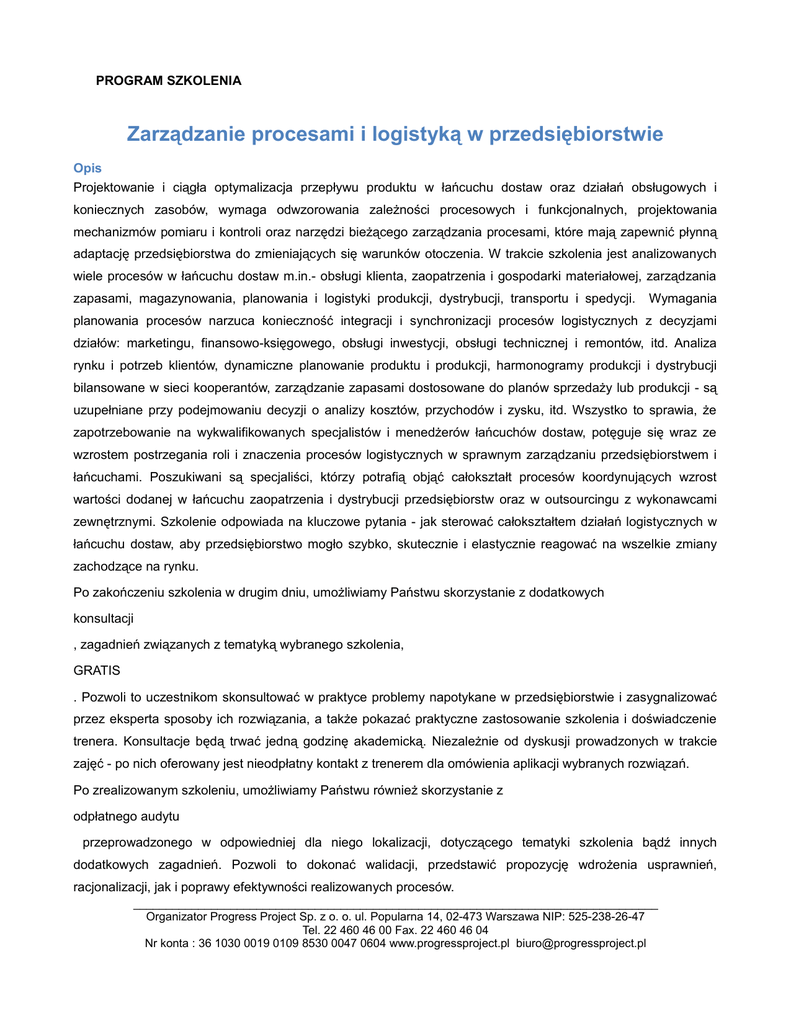 PROGRAM SZKOLENIA

Zarządzanie procesami i logistyką w przedsiębiorstwie

Opis

Projektowanie i ciągła optymalizacja przepływu produktu w łańcuchu dostaw oraz działań obsługowych i koniecznych zasobów, wymaga odwzorowania zależności procesowych i funkcjonalnych, projektowania mechanizmów pomiaru i kontroli oraz narzędzi bieżącego zarządzania procesami, które mają zapewnić płynną adaptację przedsiębiorstwa do zmieniających się warunków otoczenia. W trakcie szkolenia jest analizowanych wiele procesów w łańcuchu dostaw m.in.- obsługi klienta, zaopatrzenia i gospodarki materiałowej, zarządzania zapasami, magazynowania, planowania i logistyki produkcji, dystrybucji, transportu i spedycji. Wymagania planowania procesów narzuca konieczność integracji i synchronizacji procesów logistycznych z decyzjami działów: marketingu, finansowo-księgowego, obsługi inwestycji, obsługi technicznej i remontów, itd. Analiza rynku i potrzeb klientów, dynamiczne planowanie produktu i produkcji, harmonogramy produkcji i dystrybucji bilansowane w sieci kooperantów, zarządzanie zapasami dostosowane do planów sprzedaży lub produkcji - są uzupełniane przy podejmowaniu decyzji o analizy kosztów, przychodów i zysku, itd. Wszystko to sprawia, że zapotrzebowanie na wykwalifikowanych specjalistów i menedżerów łańcuchów dostaw, potęguje się wraz ze wzrostem postrzegania roli i znaczenia procesów logistycznych w sprawnym zarządzaniu przedsiębiorstwem i łańcuchami. Poszukiwani są specjaliści, którzy potrafią objąć całokształt procesów koordynujących wzrost wartości dodanej w łańcuchu zaopatrzenia i dystrybucji przedsiębiorstw oraz w outsourcingu z wykonawcami zewnętrznymi. Szkolenie odpowiada na kluczowe pytania - jak sterować całokształtem działań logistycznych w łańcuchu dostaw, aby przedsiębiorstwo mogło szybko, skutecznie i elastycznie reagować na wszelkie zmiany zachodzące na rynku.

Po zakończeniu szkolenia w drugim dniu, umożliwiamy Państwu skorzystanie z dodatkowych

konsultacji

, zagadnień związanych z tematyką wybranego szkolenia,

GRATIS

. Pozwoli to uczestnikom skonsultować w praktyce problemy napotykane w przedsiębiorstwie i zasygnalizować przez eksperta sposoby ich rozwiązania, a także pokazać praktyczne zastosowanie szkolenia i doświadczenie trenera. Konsultacje będą trwać jedną godzinę akademicką. Niezależnie od dyskusji prowadzonych w trakcie zajęć - po nich oferowany jest nieodpłatny kontakt z trenerem dla omówienia aplikacji wybranych rozwiązań.

Po zrealizowanym szkoleniu, umożliwiamy Państwu również skorzystanie z

odpłatnego audytu

przeprowadzonego w odpowiedniej dla niego lokalizacji, dotyczącego tematyki szkolenia bądź innych dodatkowych zagadnień. Pozwoli to dokonać walidacji, przedstawić propozycję wdrożenia usprawnień, racjonalizacji, jak i poprawy efektywności realizowanych procesów.

Organizator Progress Project Sp. z o. o. ul. Popularna 14, 02-473 Warszawa NIP: 525-238-26-47
Tel. 22 460 46 00 Fax. 22 460 46 04
Nr konta : 36 1030 0019 0109 8530 0047 0604 www.progressproject.pl biuro@progressproject.pl